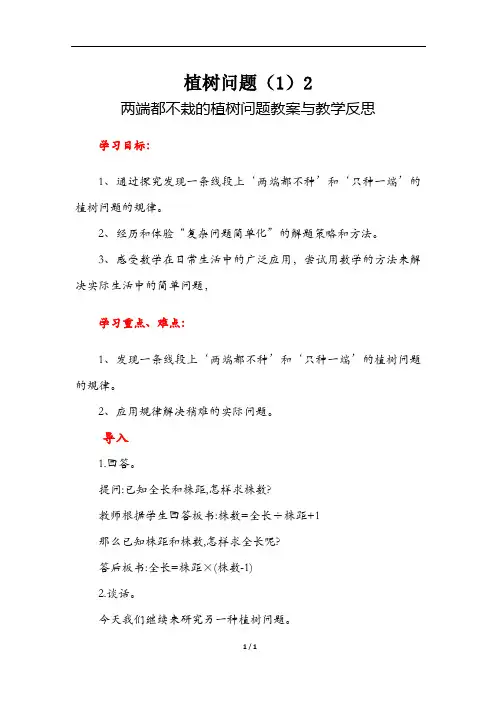 植树问题（1）2

两端都不栽的植树问题教案与教学反思

学习目标:

1、通过探究发现一条线段上‘两端都不种’和‘只种一端’的植树问题的规律。

2、经历和体验“复杂问题简单化”的解题策略和方法。

3、感受数学在日常生活中的广泛应用，尝试用数学的方法来解决实际生活中的简单问题，

学习重点、难点:

1、发现一条线段上‘两端都不种’和‘只种一端’的植树问题的规律。

2、应用规律解决稍难的实际问题。

导入

1.回答。

提问:已知全长和株距,怎样求株数?

教师根据学生回答板书:株数=全长÷株距+1

那么已知株距和株数,怎样求全长呢?

答后板书:全长=株距×(株数-1)

2.谈话。

今天我们继续来研究另一种植树问题。

1 / 1